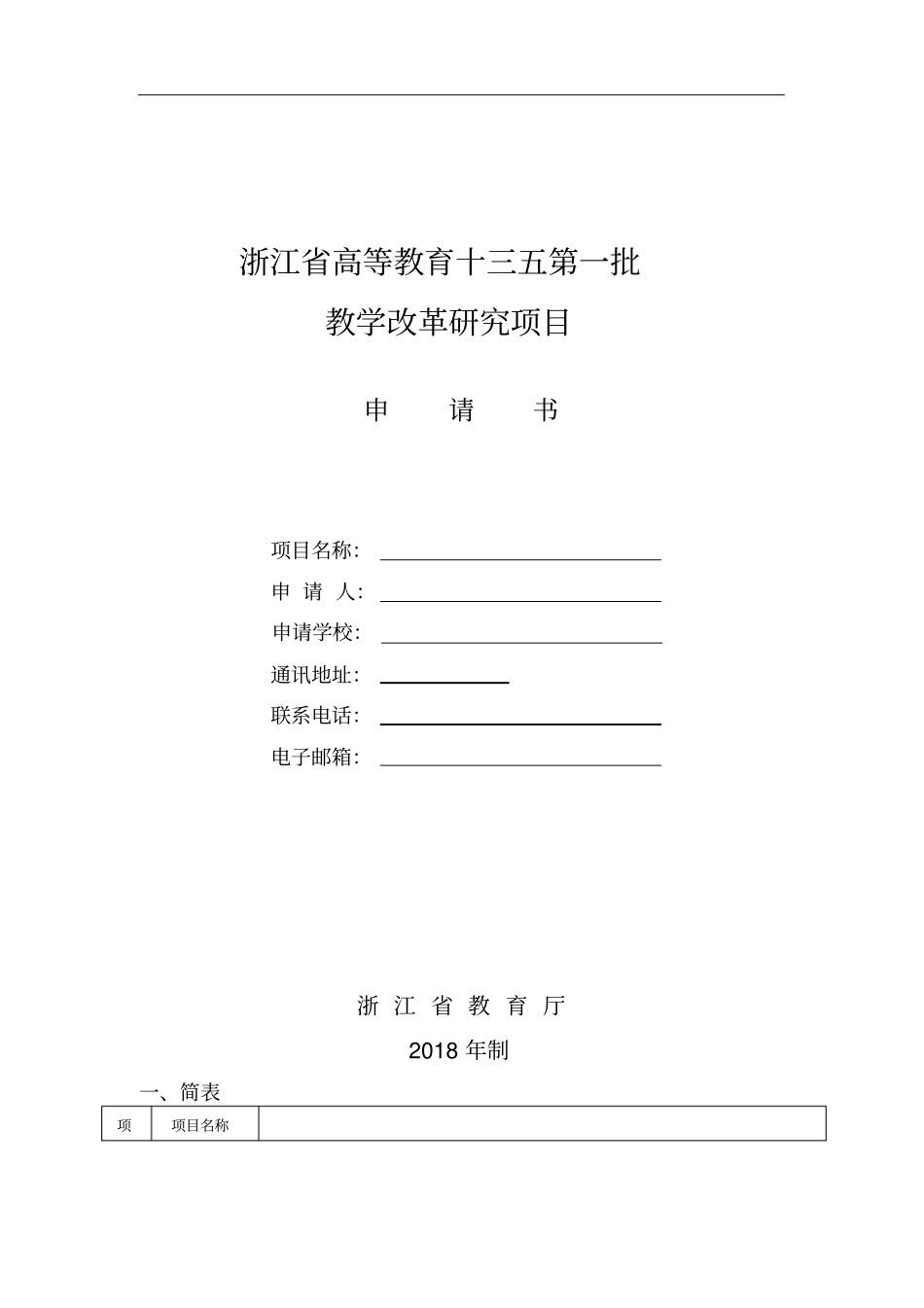 浙江省高等教育十三五第一批

教学改革研究项目

申 请 书

项目名称：

申 请 人：

申请学校：

通讯地址：

联系电话：

电子邮箱：

浙 江 省 教 育 厅

2018 年制

一、简表

| 项 | 项目名称 | |
|---|---|---|